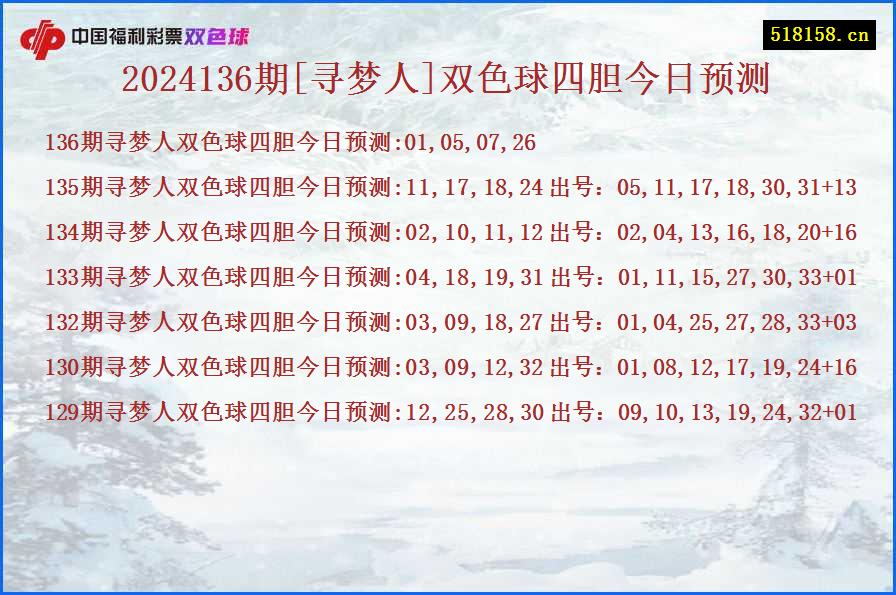 中国福利彩票双色球

518158.cn

2024136期[寻梦人]双色球四胆今日预测

136期寻梦人双色球四胆今日预测:01,05,07,26

135期寻梦人双色球四胆今日预测:11,17,18,24 出号：05,11,17,18,30,31+13

134期寻梦人双色球四胆今日预测:02,10,11,12 出号：02,04,13,16,18,20+16

133期寻梦人双色球四胆今日预测:04,18,19,31 出号：01,11,15,27,30,33+01

132期寻梦人双色球四胆今日预测:03,09,18,27 出号：01,04,25,27,28,33+03

130期寻梦人双色球四胆今日预测:03,09,12,32 出号：01,08,12,17,19,24+16

129期寻梦人双色球四胆今日预测:12,25,28,30 出号：09,10,13,19,24,32+01